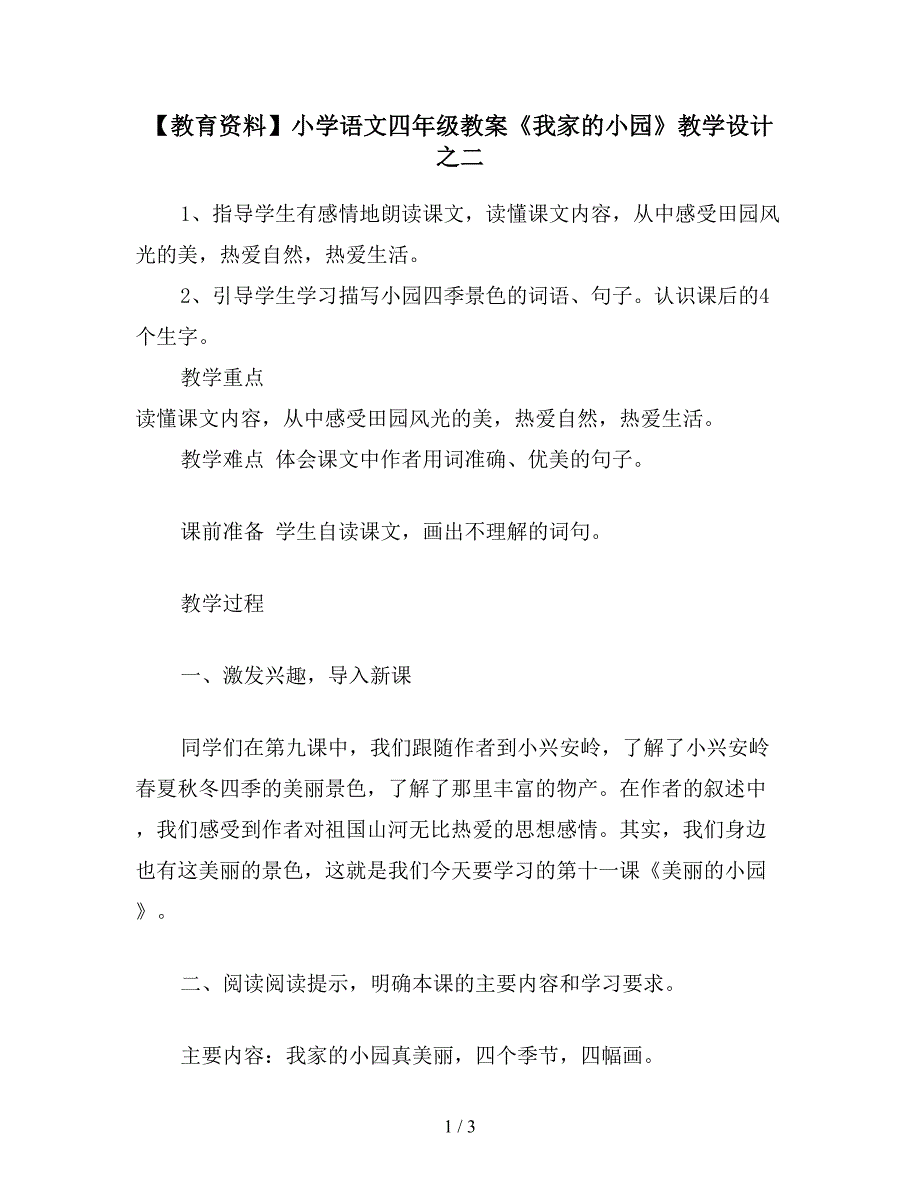 【教育资料】小学语文四年级教案《我家的小园》教学设计之二

1、指导学生有感情地朗读课文，读懂课文内容，从中感受田园风光的美，热爱自然，热爱生活。

2、引导学生学习描写小园四季景色的词语、句子。认识课后的4个生字。

教学重点

读懂课文内容，从中感受田园风光的美，热爱自然，热爱生活。

教学难点 体会课文中作者用词准确、优美的句子。

课前准备 学生自读课文，画出不理解的词句。

教学过程

一、激发兴趣，导入新课

同学们在第九课中，我们跟随作者到小兴安岭，了解了小兴安岭春夏秋冬四季的美丽景色，了解了那里丰富的物产。在作者的叙述中，我们感受到作者对祖国山河无比热爱的思想感情。其实，我们身边也有这美丽的景色，这就是我们今天要学习的第十一课《美丽的小园》。

二、阅读阅读提示，明确本课的主要内容和学习要求。

主要内容：我家的小园真美丽，四个季节，四幅画。

1 / 3